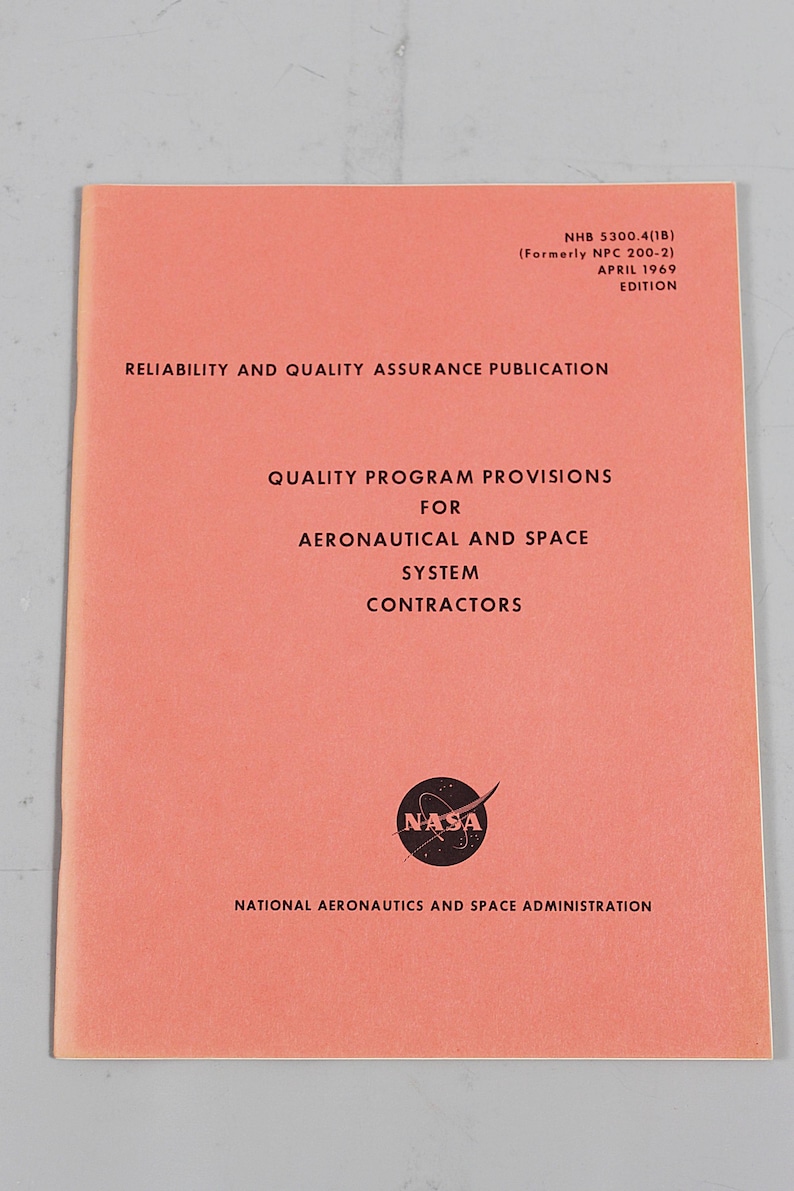 NHB 5300.4(1B)
(Formerly NPC 200-2)
APRIL 1969
EDITION

RELIABILITY AND QUALITY ASSURANCE PUBLICATION

QUALITY PROGRAM PROVISIONS
FOR
AERONAUTICAL AND SPACE
SYSTEM
CONTRACTORS

NASA

NATIONAL AERONAUTICS AND SPACE ADMINISTRATION